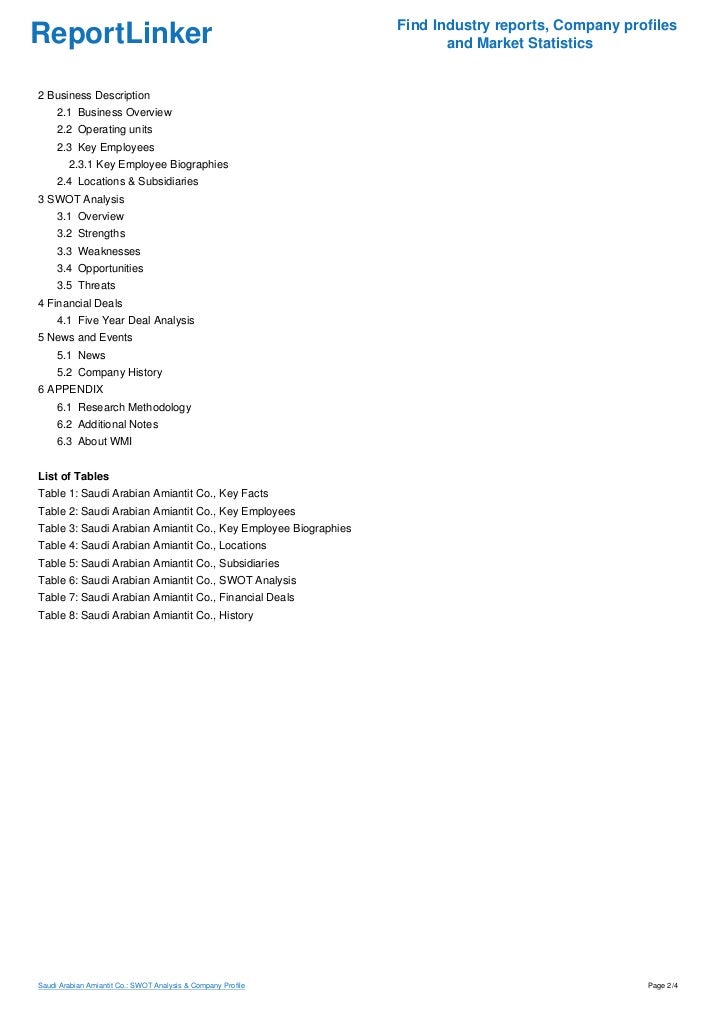 ReportLinker

Find Industry reports, Company profiles and Market Statistics

2 Business Description
2.1 Business Overview
2.2 Operating units
2.3 Key Employees
2.3.1 Key Employee Biographies
2.4 Locations & Subsidiaries
3 SWOT Analysis
3.1 Overview
3.2 Strengths
3.3 Weaknesses
3.4 Opportunities
3.5 Threats
4 Financial Deals
4.1 Five Year Deal Analysis
5 News and Events
5.1 News
5.2 Company History
6 APPENDIX
6.1 Research Methodology
6.2 Additional Notes
6.3 About WMI

List of Tables
Table 1: Saudi Arabian Amiantit Co., Key Facts
Table 2: Saudi Arabian Amiantit Co., Key Employees
Table 3: Saudi Arabian Amiantit Co., Key Employee Biographies
Table 4: Saudi Arabian Amiantit Co., Locations
Table 5: Saudi Arabian Amiantit Co., Subsidiaries
Table 6: Saudi Arabian Amiantit Co., SWOT Analysis
Table 7: Saudi Arabian Amiantit Co., Financial Deals
Table 8: Saudi Arabian Amiantit Co., History

Saudi Arabian Amiantit Co.: SWOT Analysis & Company Profile

Page 2/4